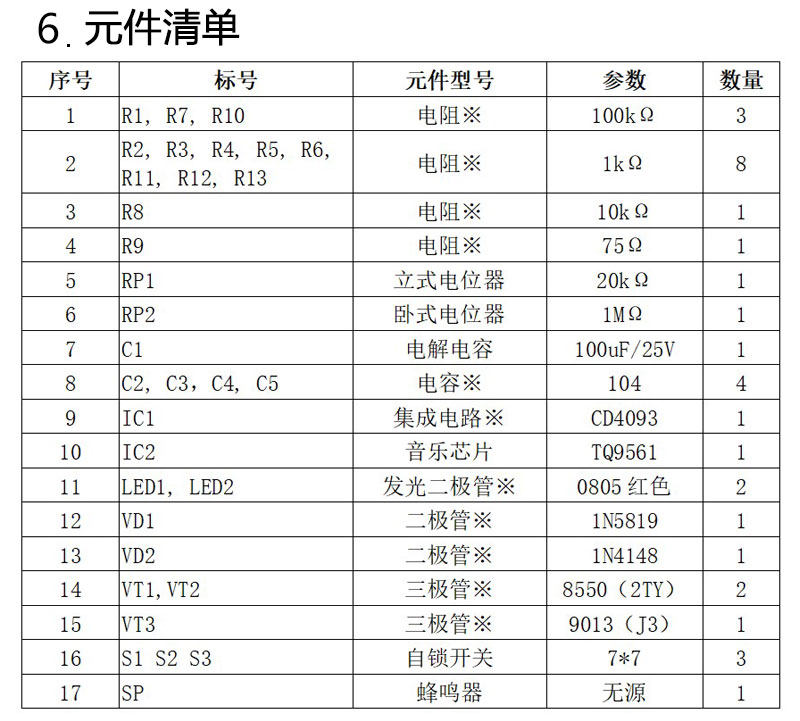 6. 元件清单

| 序号 | 标号 | 元件型号 | 参数 | 数量 |
|---|---|---|---|---|
| 1 | R1, R7, R10 | 电阻※ | 100kΩ | 3 |
| 2 | R2, R3, R4, R5, R6, R11, R12, R13 | 电阻※ | 1kΩ | 8 |
| 3 | R8 | 电阻※ | 10kΩ | 1 |
| 4 | R9 | 电阻※ | 75Ω | 1 |
| 5 | RP1 | 立式电位器 | 20kΩ | 1 |
| 6 | RP2 | 卧式电位器 | 1MΩ | 1 |
| 7 | C1 | 电解电容 | 100uF/25V | 1 |
| 8 | C2, C3, C4, C5 | 电容※ | 104 | 4 |
| 9 | IC1 | 集成电路※ | CD4093 | 1 |
| 10 | IC2 | 音乐芯片 | TQ9561 | 1 |
| 11 | LED1, LED2 | 发光二极管※ | 0805 红色 | 2 |
| 12 | VD1 | 二极管※ | 1N5819 | 1 |
| 13 | VD2 | 二极管※ | 1N4148 | 1 |
| 14 | VT1,VT2 | 三极管※ | 8550（2TY） | 2 |
| 15 | VT3 | 三极管※ | 9013（J3） | 1 |
| 16 | S1 S2 S3 | 自锁开关 | 7*7 | 3 |
| 17 | SP | 蜂鸣器 | 无源 | 1 |